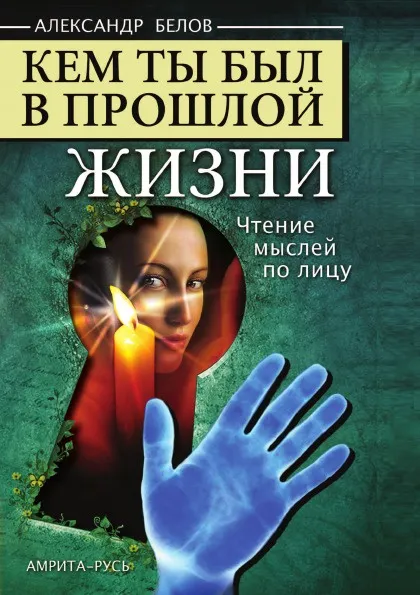 АЛЕКСАНДР БЕЛОВ

КЕМ ТЫ БЫЛ В ПРОШЛОЙ ЖИЗНИ

Чтение мыслей по лицу

АМРИТА-РУСЬ